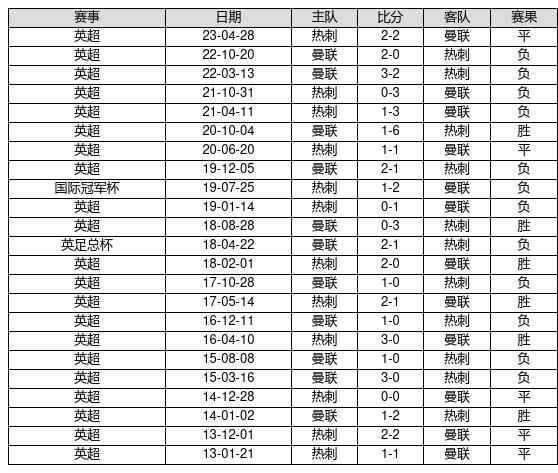 | 赛事 | 日期 | 主队 | 比分 | 客队 | 赛果 |
|---|---|---|---|---|---|
| 英超 | 23-04-28 | 热刺 | 2-2 | 曼联 | 平 |
| 英超 | 22-10-20 | 曼联 | 2-0 | 热刺 | 负 |
| 英超 | 22-03-13 | 曼联 | 3-2 | 热刺 | 负 |
| 英超 | 21-10-31 | 热刺 | 0-3 | 曼联 | 负 |
| 英超 | 21-04-11 | 热刺 | 1-3 | 曼联 | 负 |
| 英超 | 20-10-04 | 曼联 | 1-6 | 热刺 | 胜 |
| 英超 | 20-06-20 | 热刺 | 1-1 | 曼联 | 平 |
| 英超 | 19-12-05 | 曼联 | 2-1 | 热刺 | 负 |
| 国际冠军杯 | 19-07-25 | 热刺 | 1-2 | 曼联 | 负 |
| 英超 | 19-01-14 | 热刺 | 0-1 | 曼联 | 负 |
| 英超 | 18-08-28 | 曼联 | 0-3 | 热刺 | 胜 |
| 英足总杯 | 18-04-22 | 曼联 | 2-1 | 热刺 | 负 |
| 英超 | 18-02-01 | 热刺 | 2-0 | 曼联 | 胜 |
| 英超 | 17-10-28 | 曼联 | 1-0 | 热刺 | 负 |
| 英超 | 17-05-14 | 热刺 | 2-1 | 曼联 | 胜 |
| 英超 | 16-12-11 | 曼联 | 1-0 | 热刺 | 负 |
| 英超 | 16-04-10 | 热刺 | 3-0 | 曼联 | 胜 |
| 英超 | 15-08-08 | 曼联 | 1-0 | 热刺 | 负 |
| 英超 | 15-03-16 | 曼联 | 3-0 | 热刺 | 负 |
| 英超 | 14-12-28 | 热刺 | 0-0 | 曼联 | 平 |
| 英超 | 14-01-02 | 曼联 | 1-2 | 热刺 | 胜 |
| 英超 | 13-12-01 | 热刺 | 2-2 | 曼联 | 平 |
| 英超 | 13-01-21 | 热刺 | 1-1 | 曼联 | 平 |